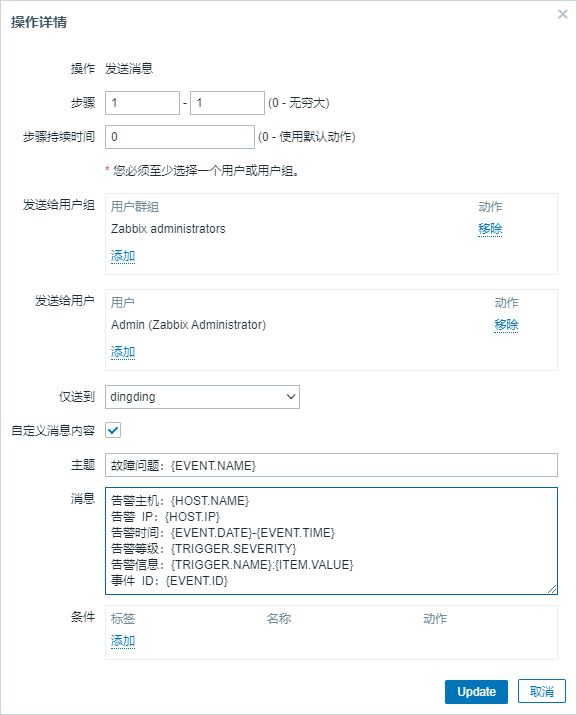 操作详情

×

操作 发送消息

步骤 1 - 1 (0 - 无穷大)

步骤持续时间 0 (0 - 使用默认动作)

* 您必须至少选择一个用户或用户组。

发送给用户组

| 用户群组 | 动作 |
|---|---|
| Zabbix administrators | 移除 |

添加

发送给用户

| 用户 | 动作 |
|---|---|
| Admin (Zabbix Administrator) | 移除 |

添加

仅送到 dingding

自定义消息内容

主题 故障问题：{EVENT.NAME}

消息
告警主机：{HOST.NAME}
告警 IP：{HOST.IP}
告警时间：{EVENT.DATE}-{EVENT.TIME}
告警等级：{TRIGGER.SEVERITY}
告警信息：{TRIGGER.NAME}:{ITEM.VALUE}
事件 ID：{EVENT.ID}

条件

| 标签 | 名称 | 动作 |
|---|---|---|

添加

Update 取消